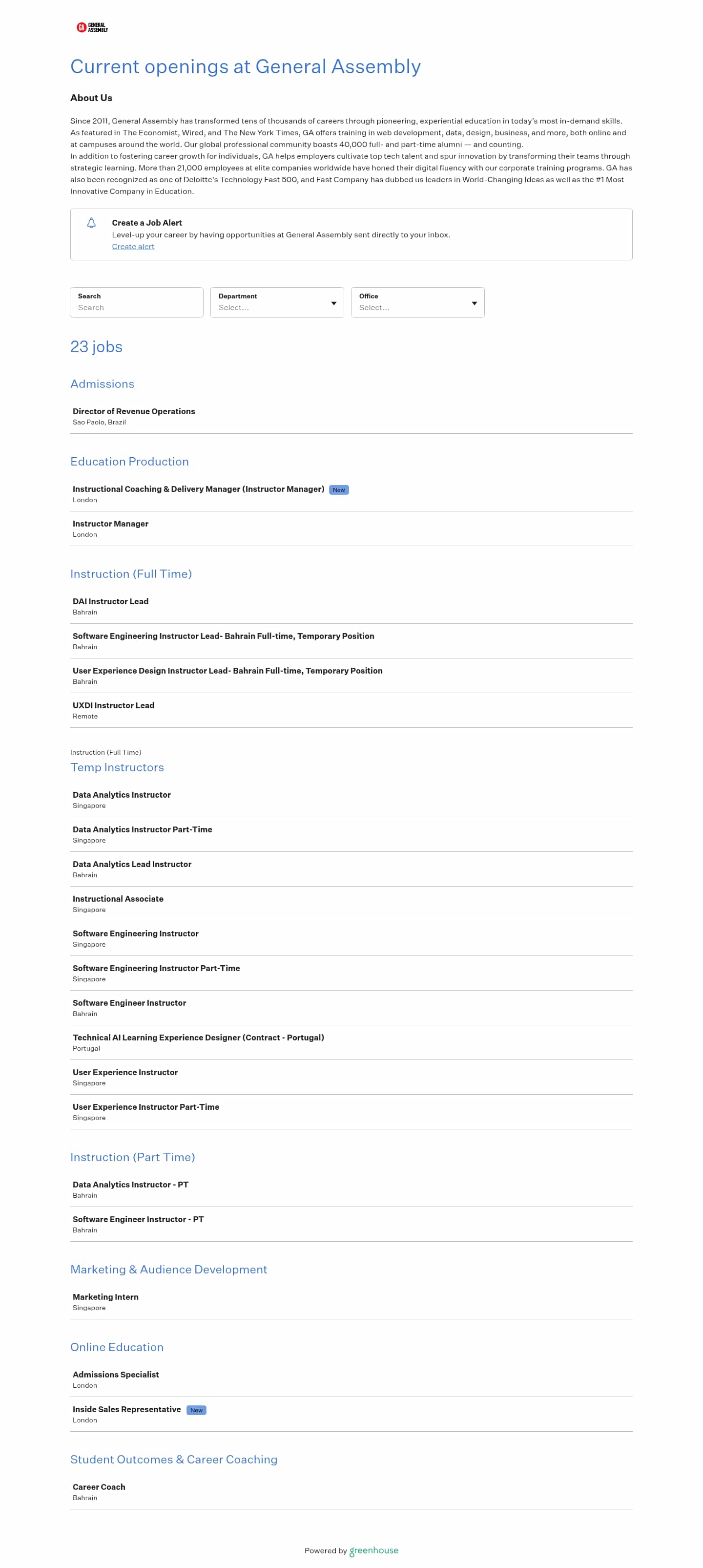 GA GENERAL ASSEMBLY

Current openings at General Assembly

About Us

Since 2011, General Assembly has transformed tens of thousands of careers through pioneering, experiential education in today's most in-demand skills. As featured in The Economist, Wired, and The New York Times, GA offers training in web development, data, design, business, and more, both online and at campuses around the world. Our global professional community boasts 40,000 full- and part-time alumni — and counting.
In addition to fostering career growth for individuals, GA helps employers cultivate top tech talent and spur innovation by transforming their teams through strategic learning. More than 21,000 employees at elite companies worldwide have honed their digital fluency with our corporate training programs. GA has also been recognized as one of Deloitte's Technology Fast 500, and Fast Company has dubbed us leaders in World-Changing Ideas as well as the #1 Most Innovative Company in Education.

Create a Job Alert
Level-up your career by having opportunities at General Assembly sent directly to your inbox.
Create alert

Search
Search
Department
Select...
Office
Select...

23 jobs

Admissions

Director of Revenue Operations
Sao Paolo, Brazil

Education Production

Instructional Coaching & Delivery Manager (Instructor Manager) New
London

Instructor Manager
London

Instruction (Full Time)

DAI Instructor Lead
Bahrain

Software Engineering Instructor Lead- Bahrain Full-time, Temporary Position
Bahrain

User Experience Design Instructor Lead- Bahrain Full-time, Temporary Position
Bahrain

UXDI Instructor Lead
Remote

Instruction (Full Time)
Temp Instructors

Data Analytics Instructor
Singapore

Data Analytics Instructor Part-Time
Singapore

Data Analytics Lead Instructor
Bahrain

Instructional Associate
Singapore

Software Engineering Instructor
Singapore

Software Engineering Instructor Part-Time
Singapore

Software Engineer Instructor
Bahrain

Technical AI Learning Experience Designer (Contract - Portugal)
Portugal

User Experience Instructor
Singapore

User Experience Instructor Part-Time
Singapore

Instruction (Part Time)

Data Analytics Instructor - PT
Bahrain

Software Engineer Instructor - PT
Bahrain

Marketing & Audience Development

Marketing Intern
Singapore

Online Education

Admissions Specialist
London

Inside Sales Representative New
London

Student Outcomes & Career Coaching

Career Coach
Bahrain

Powered by greenhouse